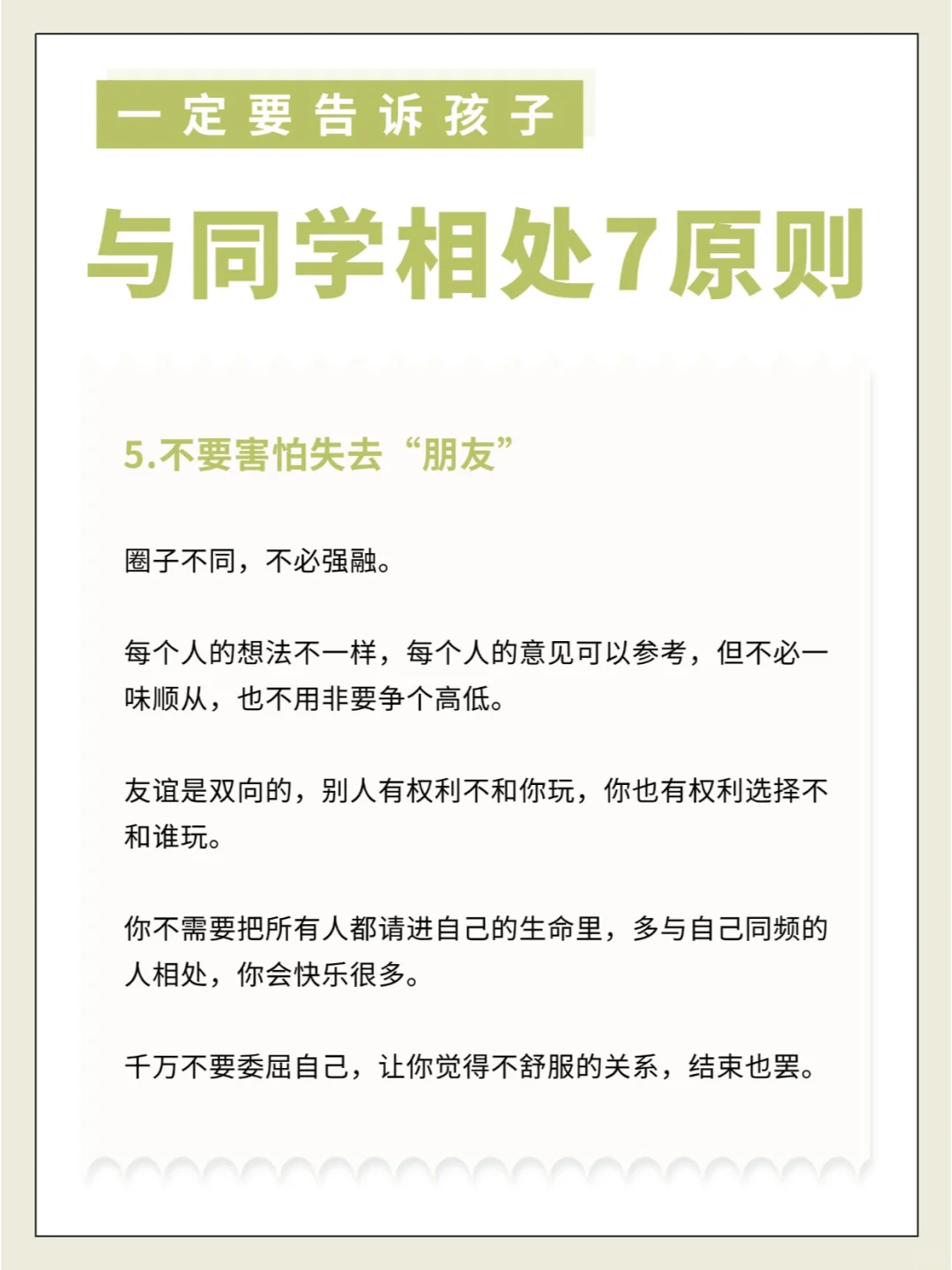 一定要告诉孩子

与同学相处7原则

5.不要害怕失去“朋友”

圈子不同，不必强融。

每个人的想法不一样，每个人的意见可以参考，但不必一味顺从，也不用非要争个高低。

友谊是双向的，别人有权利不和你玩，你也有权利选择不和谁玩。

你不需要把所有人都请进自己的生命里，多与自己同频的人相处，你会快乐很多。

千万不要委屈自己，让你觉得不舒服的关系，结束也罢。